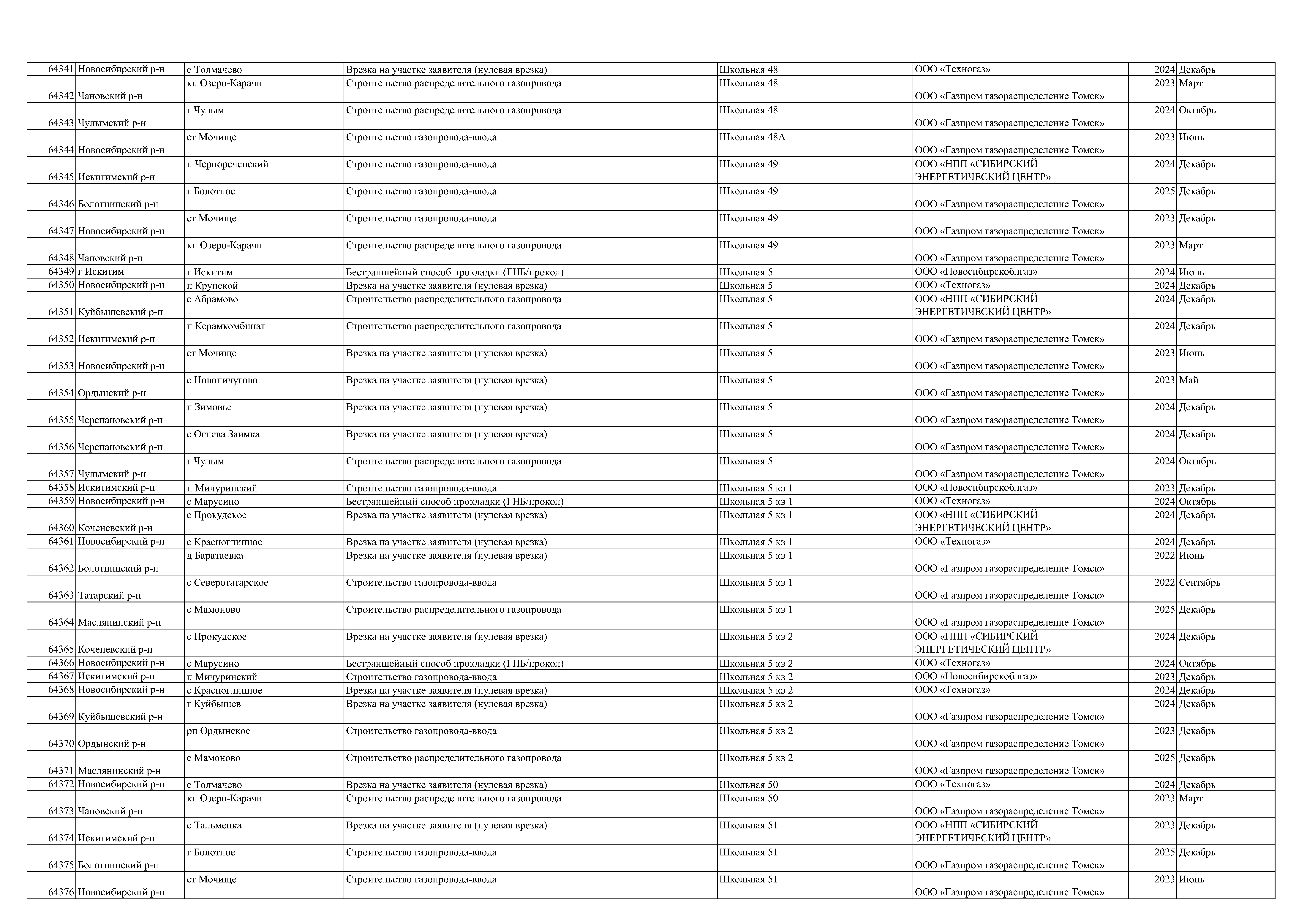 | | | | | | | | |
|---|---|---|---|---|---|---|---|
| 64341 | Новосибирский р-н | с Толмачево | Врезка на участке заявителя (нулевая врезка) | Школьная 48 | ООО «Техногаз» | 2024 | Декабрь |
| 64342 | Чановский р-н | кп Озеро-Карачи | Строительство распределительного газопровода | Школьная 48 | ООО «Газпром газораспределение Томск» | 2023 | Март |
| 64343 | Чулымский р-н | г Чулым | Строительство распределительного газопровода | Школьная 48 | ООО «Газпром газораспределение Томск» | 2024 | Октябрь |
| 64344 | Новосибирский р-н | ст Мочище | Строительство газопровода-ввода | Школьная 48А | ООО «Газпром газораспределение Томск» | 2023 | Июнь |
| 64345 | Искитимский р-н | п Чернореченский | Строительство газопровода-ввода | Школьная 49 | ООО «НПП «СИБИРСКИЙ ЭНЕРГЕТИЧЕСКИЙ ЦЕНТР» | 2024 | Декабрь |
| 64346 | Болотнинский р-н | г Болотное | Строительство газопровода-ввода | Школьная 49 | ООО «Газпром газораспределение Томск» | 2025 | Декабрь |
| 64347 | Новосибирский р-н | ст Мочище | Строительство газопровода-ввода | Школьная 49 | ООО «Газпром газораспределение Томск» | 2023 | Декабрь |
| 64348 | Чановский р-н | кп Озеро-Карачи | Строительство распределительного газопровода | Школьная 49 | ООО «Газпром газораспределение Томск» | 2023 | Март |
| 64349 | г Искитим | г Искитим | Бестраншейный способ прокладки (ГНБ/прокол) | Школьная 5 | ООО «Новосибирскоблгаз» | 2024 | Июль |
| 64350 | Новосибирский р-н | п Крупской | Врезка на участке заявителя (нулевая врезка) | Школьная 5 | ООО «Техногаз» | 2024 | Декабрь |
| 64351 | Куйбышевский р-н | с Абрамово | Строительство распределительного газопровода | Школьная 5 | ООО «НПП «СИБИРСКИЙ ЭНЕРГЕТИЧЕСКИЙ ЦЕНТР» | 2024 | Декабрь |
| 64352 | Искитимский р-н | п Керамкомбинат | Строительство распределительного газопровода | Школьная 5 | ООО «Газпром газораспределение Томск» | 2024 | Декабрь |
| 64353 | Новосибирский р-н | ст Мочище | Врезка на участке заявителя (нулевая врезка) | Школьная 5 | ООО «Газпром газораспределение Томск» | 2023 | Июнь |
| 64354 | Ордынский р-н | с Новопичугово | Врезка на участке заявителя (нулевая врезка) | Школьная 5 | ООО «Газпром газораспределение Томск» | 2023 | Май |
| 64355 | Черепановский р-н | п Зимовье | Врезка на участке заявителя (нулевая врезка) | Школьная 5 | ООО «Газпром газораспределение Томск» | 2024 | Декабрь |
| 64356 | Черепановский р-н | с Огнева Заимка | Врезка на участке заявителя (нулевая врезка) | Школьная 5 | ООО «Газпром газораспределение Томск» | 2024 | Декабрь |
| 64357 | Чулымский р-н | г Чулым | Строительство распределительного газопровода | Школьная 5 | ООО «Газпром газораспределение Томск» | 2024 | Октябрь |
| 64358 | Искитимский р-н | п Мичуринский | Строительство газопровода-ввода | Школьная 5 кв 1 | ООО «Новосибирскоблгаз» | 2023 | Декабрь |
| 64359 | Новосибирский р-н | с Марусино | Бестраншейный способ прокладки (ГНБ/прокол) | Школьная 5 кв 1 | ООО «Техногаз» | 2024 | Октябрь |
| 64360 | Коченевский р-н | с Прокудское | Врезка на участке заявителя (нулевая врезка) | Школьная 5 кв 1 | ООО «НПП «СИБИРСКИЙ ЭНЕРГЕТИЧЕСКИЙ ЦЕНТР» | 2024 | Декабрь |
| 64361 | Новосибирский р-н | с Красноглинное | Врезка на участке заявителя (нулевая врезка) | Школьная 5 кв 1 | ООО «Техногаз» | 2024 | Декабрь |
| 64362 | Болотнинский р-н | д Баратаевка | Врезка на участке заявителя (нулевая врезка) | Школьная 5 кв 1 | ООО «Газпром газораспределение Томск» | 2022 | Июнь |
| 64363 | Татарский р-н | с Северотатарское | Строительство газопровода-ввода | Школьная 5 кв 1 | ООО «Газпром газораспределение Томск» | 2022 | Сентябрь |
| 64364 | Маслянинский р-н | с Мамоново | Строительство распределительного газопровода | Школьная 5 кв 1 | ООО «Газпром газораспределение Томск» | 2025 | Декабрь |
| 64365 | Коченевский р-н | с Прокудское | Врезка на участке заявителя (нулевая врезка) | Школьная 5 кв 2 | ООО «НПП «СИБИРСКИЙ ЭНЕРГЕТИЧЕСКИЙ ЦЕНТР» | 2024 | Декабрь |
| 64366 | Новосибирский р-н | с Марусино | Бестраншейный способ прокладки (ГНБ/прокол) | Школьная 5 кв 2 | ООО «Техногаз» | 2024 | Октябрь |
| 64367 | Искитимский р-н | п Мичуринский | Строительство газопровода-ввода | Школьная 5 кв 2 | ООО «Новосибирскоблгаз» | 2023 | Декабрь |
| 64368 | Новосибирский р-н | с Красноглинное | Врезка на участке заявителя (нулевая врезка) | Школьная 5 кв 2 | ООО «Техногаз» | 2024 | Декабрь |
| 64369 | Куйбышевский р-н | г Куйбышев | Врезка на участке заявителя (нулевая врезка) | Школьная 5 кв 2 | ООО «Газпром газораспределение Томск» | 2024 | Декабрь |
| 64370 | Ордынский р-н | рп Ордынское | Строительство газопровода-ввода | Школьная 5 кв 2 | ООО «Газпром газораспределение Томск» | 2023 | Декабрь |
| 64371 | Маслянинский р-н | с Мамоново | Строительство распределительного газопровода | Школьная 5 кв 2 | ООО «Газпром газораспределение Томск» | 2025 | Декабрь |
| 64372 | Новосибирский р-н | с Толмачево | Врезка на участке заявителя (нулевая врезка) | Школьная 50 | ООО «Техногаз» | 2024 | Декабрь |
| 64373 | Чановский р-н | кп Озеро-Карачи | Строительство распределительного газопровода | Школьная 50 | ООО «Газпром газораспределение Томск» | 2023 | Март |
| 64374 | Искитимский р-н | с Тальменка | Врезка на участке заявителя (нулевая врезка) | Школьная 51 | ООО «НПП «СИБИРСКИЙ ЭНЕРГЕТИЧЕСКИЙ ЦЕНТР» | 2023 | Декабрь |
| 64375 | Болотнинский р-н | г Болотное | Строительство газопровода-ввода | Школьная 51 | ООО «Газпром газораспределение Томск» | 2025 | Декабрь |
| 64376 | Новосибирский р-н | ст Мочище | Строительство газопровода-ввода | Школьная 51 | ООО «Газпром газораспределение Томск» | 2023 | Июнь |